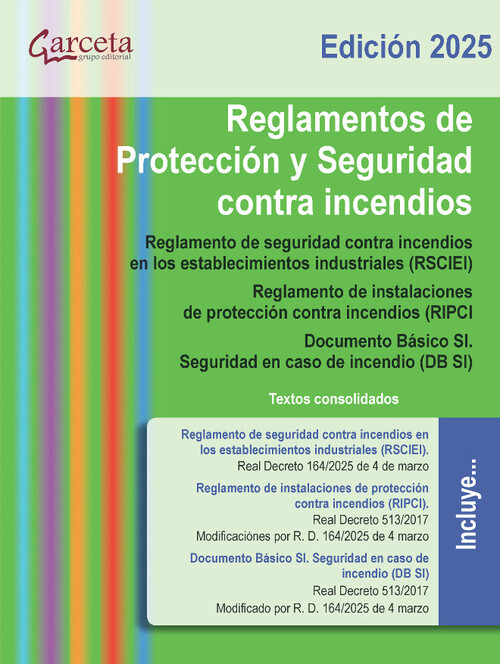 Garceta
grupo editorial

Edición 2025

Reglamentos de Protección y Seguridad contra incendios

Reglamento de seguridad contra incendios en los establecimientos industriales (RSCIEI)

Reglamento de instalaciones de protección contra incendios (RIPCI

Documento Básico SI. Seguridad en caso de incendio (DB SI)

Textos consolidados

Reglamento de seguridad contra incendios en los establecimientos industriales (RSCIEI).
Real Decreto 164/2025 de 4 de marzo

Reglamento de instalaciones de protección contra incendios (RIPCI).
Real Decreto 513/2017
Modificaciónes por R. D. 164/2025 de 4 marzo

Documento Básico SI. Seguridad en caso de incendio (DB SI)
Real Decreto 513/2017
Modificado por R. D. 164/2025 de 4 marzo

Incluye...